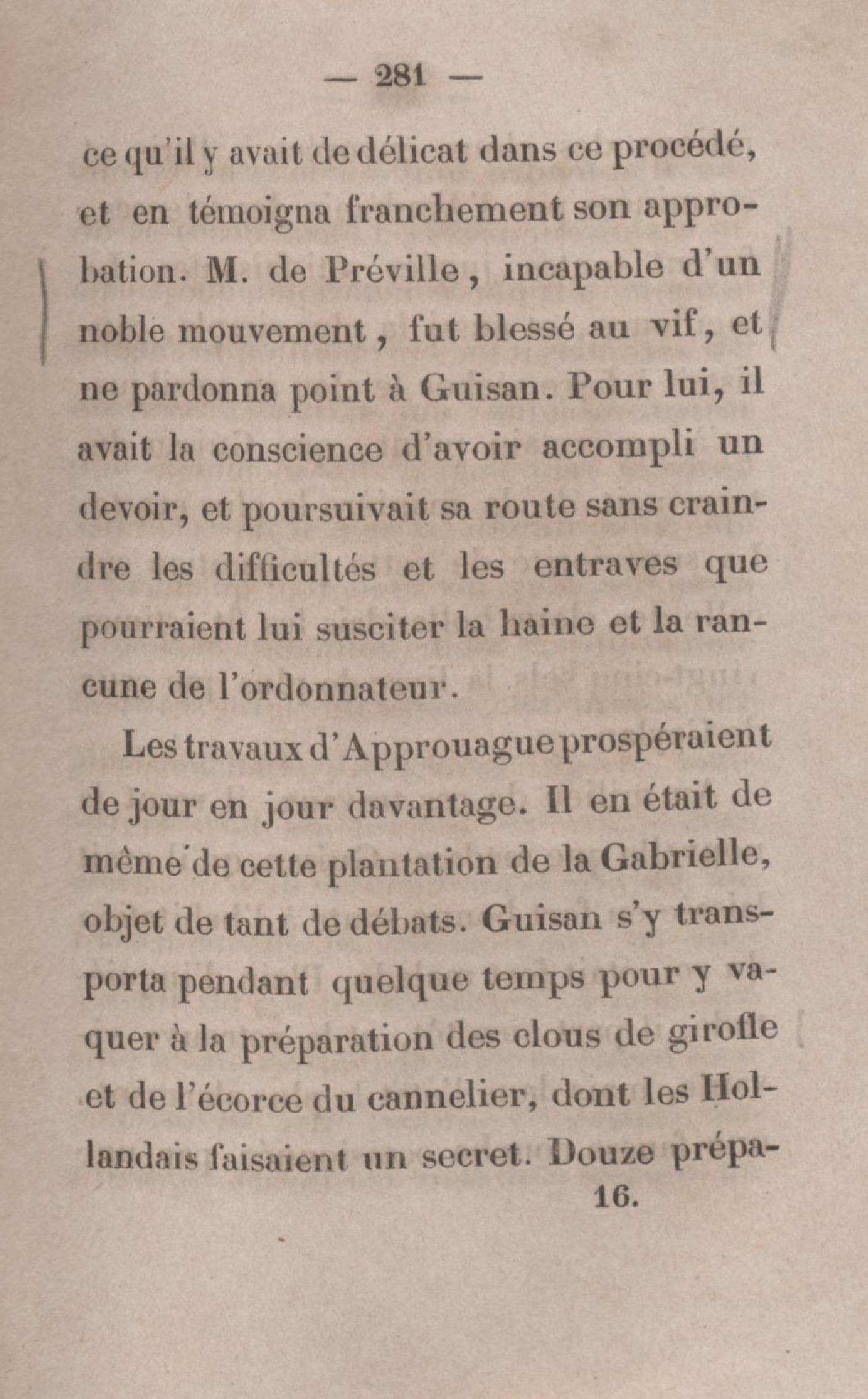 — 281 —

ce qu'il y avait de délicat dans ce procédé, et en témoigna franchement son approbation. M. de Préville, incapable d'un noble mouvement, fut blessé au vif, et ne pardonna point à Guisan. Pour lui, il avait la conscience d'avoir accompli un devoir, et poursuivait sa route sans craindre les difficultés et les entraves que pourraient lui susciter la haine et la rancune de l'ordonnateur.

Les travaux d'Approuague prospéraient de jour en jour davantage. Il en était de même de cette plantation de la Gabrielle, objet de tant de débats. Guisan s'y transporta pendant quelque temps pour y vaquer à la préparation des clous de girofle et de l'écorce du cannelier, dont les Hollandais faisaient un secret. Douze prépa-

16.